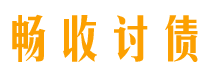 畅收讨债